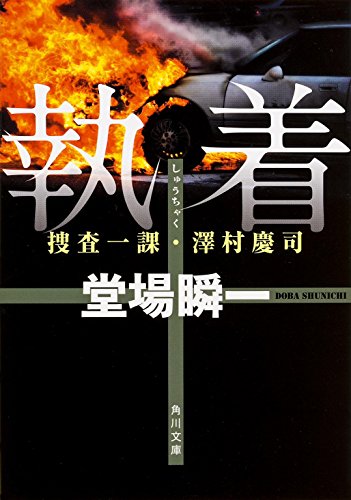 執着
しゅうちゃく
捜査一課・澤村慶司
堂場瞬一
DOBA SHUNICHI
角川文庫